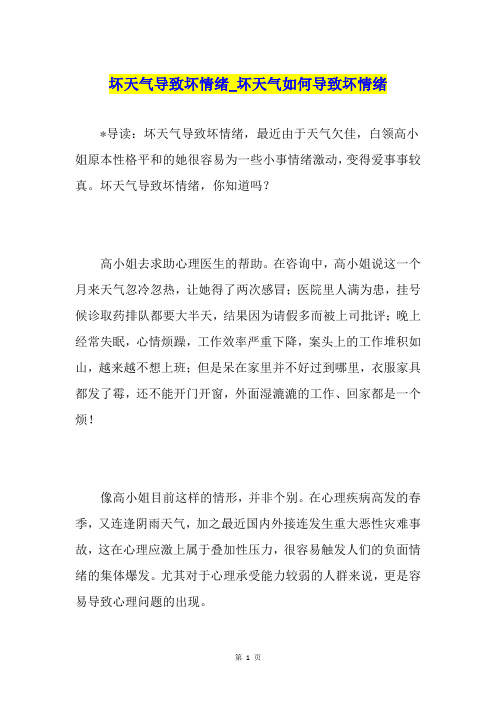 坏天气导致坏情绪_坏天气如何导致坏情绪

*导读：坏天气导致坏情绪，最近由于天气欠佳，白领高小姐原本性格平和的她很容易为一些小事情绪激动，变得爱事事较真。坏天气导致坏情绪，你知道吗？

高小姐去求助心理医生的帮助。在咨询中，高小姐说这一个月来天气忽冷忽热，让她得了两次感冒；医院里人满为患，挂号候诊取药排队都要大半天，结果因为请假多而被上司批评；晚上经常失眠，心情烦躁，工作效率严重下降，案头上的工作堆积如山，越来越不想上班；但是呆在家里并不好过到哪里，衣服家具都发了霉，还不能开门开窗，外面湿漉漉的工作、回家都是一个烦！

像高小姐目前这样的情形，并非个别。在心理疾病高发的春季，又连逢阴雨天气，加之最近国内外接连发生重大恶性灾难事故，这在心理应激上属于叠加性压力，很容易触发人们的负面情绪的集体爆发。尤其对于心理承受能力较弱的人群来说，更是容易导致心理问题的出现。

第 1 页